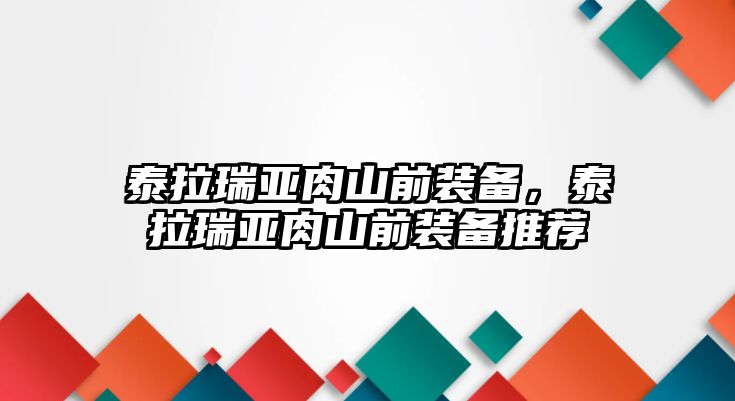 泰拉瑞亚肉山前装备，泰拉瑞亚肉山前装备推荐